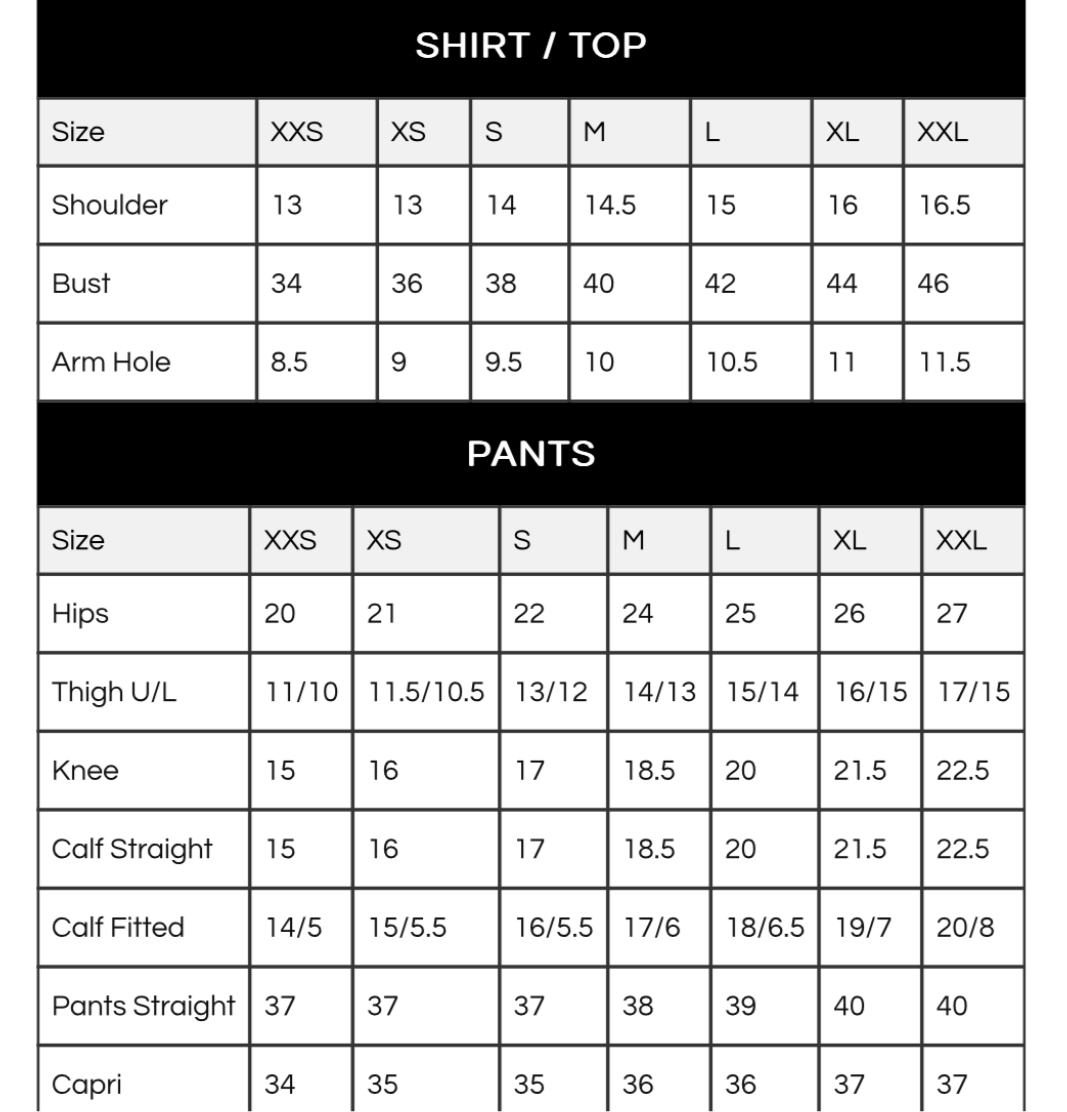 SHIRT / TOP

| Size | XXS | XS | S | M | L | XL | XXL |
|---|---|---|---|---|---|---|---|
| Shoulder | 13 | 13 | 14 | 14.5 | 15 | 16 | 16.5 |
| Bust | 34 | 36 | 38 | 40 | 42 | 44 | 46 |
| Arm Hole | 8.5 | 9 | 9.5 | 10 | 10.5 | 11 | 11.5 |

PANTS

| Size | XXS | XS | S | M | L | XL | XXL |
|---|---|---|---|---|---|---|---|
| Hips | 20 | 21 | 22 | 24 | 25 | 26 | 27 |
| Thigh U/L | 11/10 | 11.5/10.5 | 13/12 | 14/13 | 15/14 | 16/15 | 17/15 |
| Knee | 15 | 16 | 17 | 18.5 | 20 | 21.5 | 22.5 |
| Calf Straight | 15 | 16 | 17 | 18.5 | 20 | 21.5 | 22.5 |
| Calf Fitted | 14/5 | 15/5.5 | 16/5.5 | 17/6 | 18/6.5 | 19/7 | 20/8 |
| Pants Straight | 37 | 37 | 37 | 38 | 39 | 40 | 40 |
| Capri | 34 | 35 | 35 | 36 | 36 | 37 | 37 |